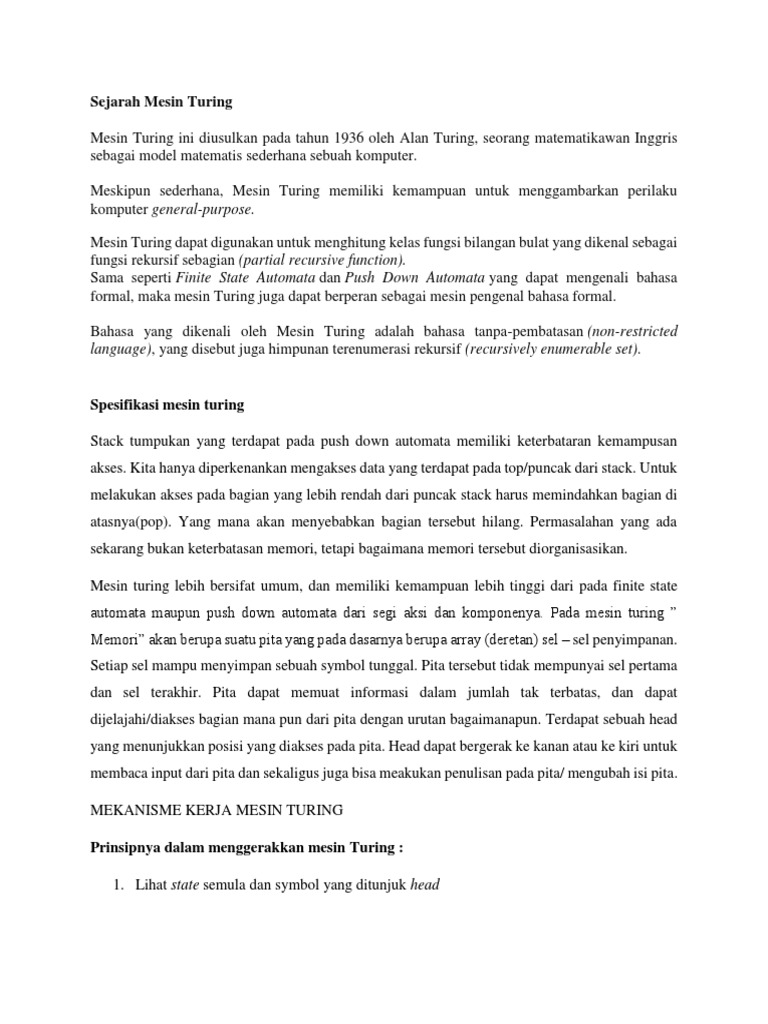 Sejarah Mesin Turing

Mesin Turing ini diusulkan pada tahun 1936 oleh Alan Turing, seorang matematikawan Inggris sebagai model matematis sederhana sebuah komputer.

Meskipun sederhana, Mesin Turing memiliki kemampuan untuk menggambarkan perilaku komputer general-purpose.

Mesin Turing dapat digunakan untuk menghitung kelas fungsi bilangan bulat yang dikenal sebagai fungsi rekursif sebagian (partial recursive function).
Sama seperti Finite State Automata dan Push Down Automata yang dapat mengenali bahasa formal, maka mesin Turing juga dapat berperan sebagai mesin pengenal bahasa formal.

Bahasa yang dikenali oleh Mesin Turing adalah bahasa tanpa-pembatasan (non-restricted language), yang disebut juga himpunan terenumerasi rekursif (recursively enumerable set).

Spesifikasi mesin turing

Stack tumpukan yang terdapat pada push down automata memiliki keterbataran kemampusan akses. Kita hanya diperkenankan mengakses data yang terdapat pada top/puncak dari stack. Untuk melakukan akses pada bagian yang lebih rendah dari puncak stack harus memindahkan bagian di atasnya(pop). Yang mana akan menyebabkan bagian tersebut hilang. Permasalahan yang ada sekarang bukan keterbatasan memori, tetapi bagaimana memori tersebut diorganisasikan.

Mesin turing lebih bersifat umum, dan memiliki kemampuan lebih tinggi dari pada finite state automata maupun push down automata dari segi aksi dan komponenya. Pada mesin turing " Memori" akan berupa suatu pita yang pada dasarnya berupa array (deretan) sel – sel penyimpanan. Setiap sel mampu menyimpan sebuah symbol tunggal. Pita tersebut tidak mempunyai sel pertama dan sel terakhir. Pita dapat memuat informasi dalam jumlah tak terbatas, dan dapat dijelajahi/diakses bagian mana pun dari pita dengan urutan bagaimanapun. Terdapat sebuah head yang menunjukkan posisi yang diakses pada pita. Head dapat bergerak ke kanan atau ke kiri untuk membaca input dari pita dan sekaligus juga bisa meakukan penulisan pada pita/ mengubah isi pita.

MEKANISME KERJA MESIN TURING

Prinsipnya dalam menggerakkan mesin Turing :

1. Lihat state semula dan symbol yang ditunjuk head